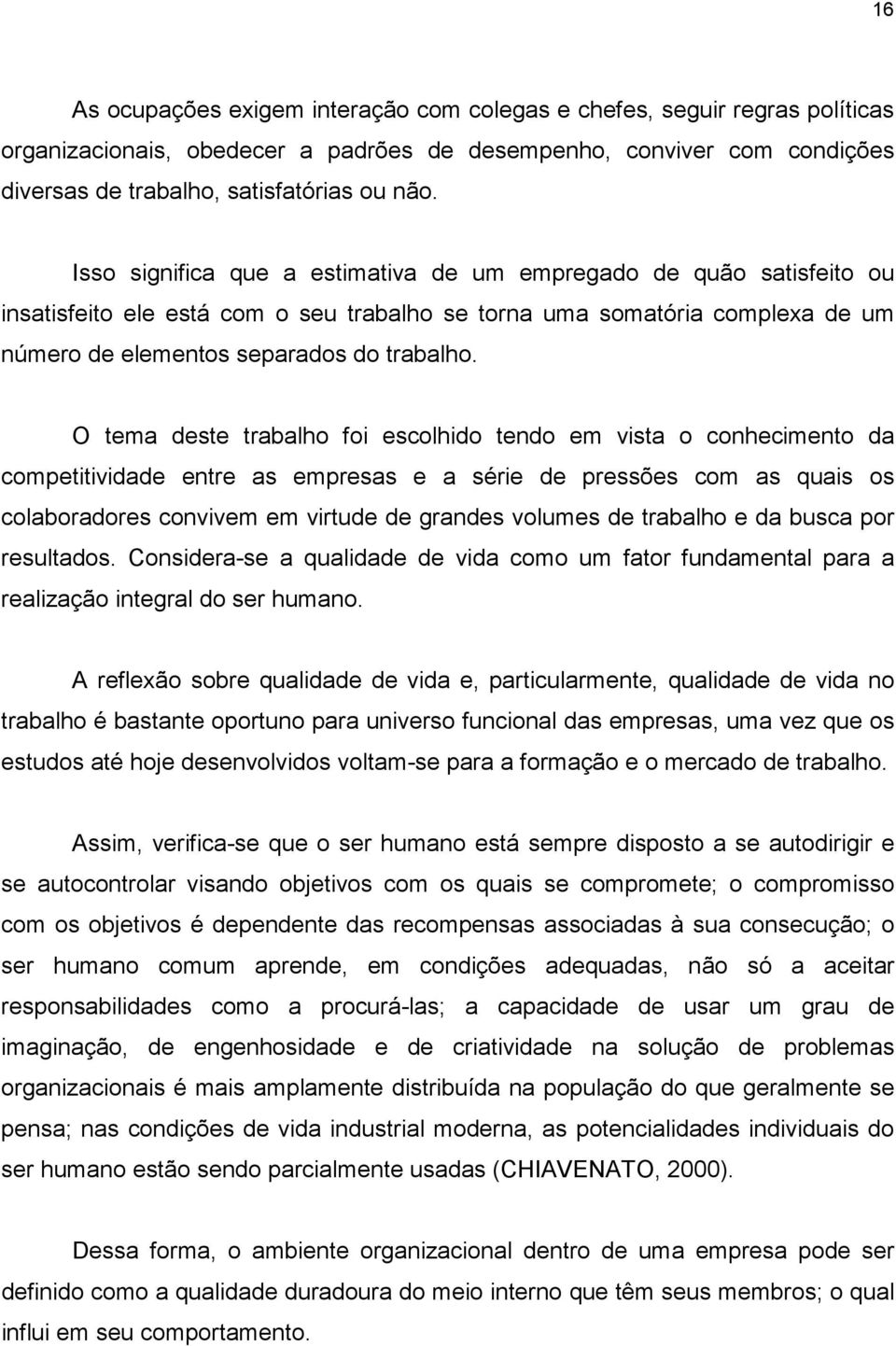 16

As ocupações exigem interação com colegas e chefes, seguir regras políticas organizacionais, obedecer a padrões de desempenho, conviver com condições diversas de trabalho, satisfatórias ou não.

Isso significa que a estimativa de um empregado de quão satisfeito ou insatisfeito ele está com o seu trabalho se torna uma somatória complexa de um número de elementos separados do trabalho.

O tema deste trabalho foi escolhido tendo em vista o conhecimento da competitividade entre as empresas e a série de pressões com as quais os colaboradores convivem em virtude de grandes volumes de trabalho e da busca por resultados. Considera-se a qualidade de vida como um fator fundamental para a realização integral do ser humano.

A reflexão sobre qualidade de vida e, particularmente, qualidade de vida no trabalho é bastante oportuno para universo funcional das empresas, uma vez que os estudos até hoje desenvolvidos voltam-se para a formação e o mercado de trabalho.

Assim, verifica-se que o ser humano está sempre disposto a se autodirigir e se autocontrolar visando objetivos com os quais se compromete; o compromisso com os objetivos é dependente das recompensas associadas à sua consecução; o ser humano comum aprende, em condições adequadas, não só a aceitar responsabilidades como a procurá-las; a capacidade de usar um grau de imaginação, de engenhosidade e de criatividade na solução de problemas organizacionais é mais amplamente distribuída na população do que geralmente se pensa; nas condições de vida industrial moderna, as potencialidades individuais do ser humano estão sendo parcialmente usadas (CHIAVENATO, 2000).

Dessa forma, o ambiente organizacional dentro de uma empresa pode ser definido como a qualidade duradoura do meio interno que têm seus membros; o qual influi em seu comportamento.